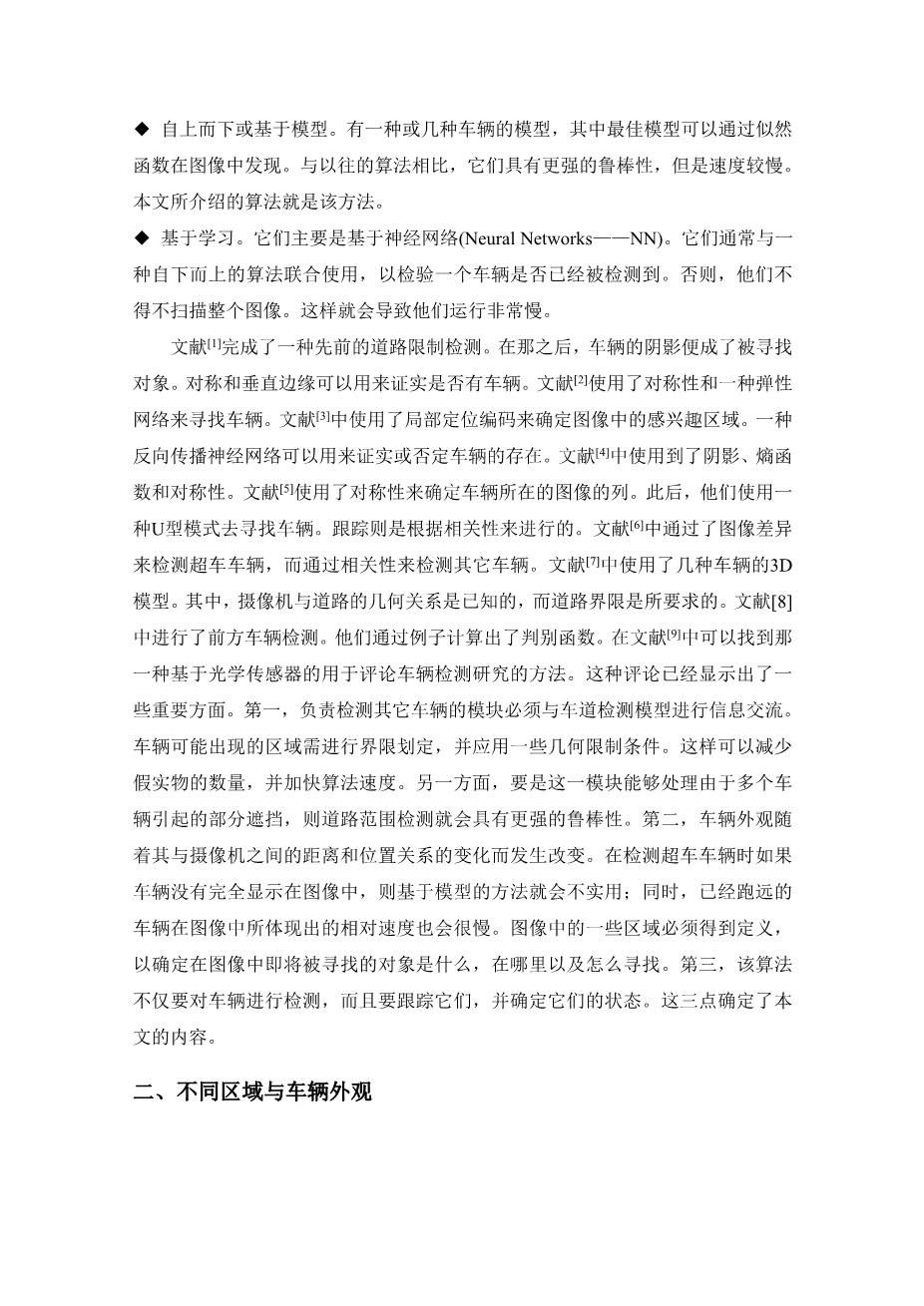 ◆ 自上而下或基于模型。有一种或几种车辆的模型，其中最佳模型可以通过似然函数在图像中发现。与以往的算法相比，它们具有更强的鲁棒性，但是速度较慢。本文所介绍的算法就是该方法。

◆ 基于学习。它们主要是基于神经网络(Neural Networks——NN)。它们通常与一种自下而上的算法联合使用，以检验一个车辆是否已经被检测到。否则，他们不得不扫描整个图像。这样就会导致他们运行非常慢。

文献$^{[1]}$完成了一种先前的道路限制检测。在那之后，车辆的阴影便成了被寻找对象。对称和垂直边缘可以用来证实是否有车辆。文献$^{[2]}$使用了对称性和一种弹性网络来寻找车辆。文献$^{[3]}$中使用了局部定位编码来确定图像中的感兴趣区域。一种反向传播神经网络可以用来证实或否定车辆的存在。文献$^{[4]}$中使用到了阴影、熵函数和对称性。文献$^{[5]}$使用了对称性来确定车辆所在的图像的列。此后，他们使用一种U型模式去寻找车辆。跟踪则是根据相关性来进行的。文献$^{[6]}$中通过了图像差异来检测超车车辆，而通过相关性来检测其它车辆。文献$^{[7]}$中使用了几种车辆的3D模型。其中，摄像机与道路的几何关系是已知的，而道路界限是所要求的。文献[8]中进行了前方车辆检测。他们通过例子计算出了判别函数。在文献$^{[9]}$中可以找到那一种基于光学传感器的用于评论车辆检测研究的方法。这种评论已经显示出了一些重要方面。第一，负责检测其它车辆的模块必须与车道检测模型进行信息交流。车辆可能出现的区域需进行界限划定，并应用一些几何限制条件。这样可以减少假实物的数量，并加快算法速度。另一方面，要是这一模块能够处理由于多个车辆引起的部分遮挡，则道路范围检测就会具有更强的鲁棒性。第二，车辆外观随着其与摄像机之间的距离和位置关系的变化而发生改变。在检测超车车辆时如果车辆没有完全显示在图像中，则基于模型的方法就会不实用；同时，已经跑远的车辆在图像中所体现出的相对速度也会很慢。图像中的一些区域必须得到定义，以确定在图像中即将被寻找的对象是什么，在哪里以及怎么寻找。第三，该算法不仅要对车辆进行检测，而且要跟踪它们，并确定它们的状态。这三点确定了本文的内容。

二、不同区域与车辆外观